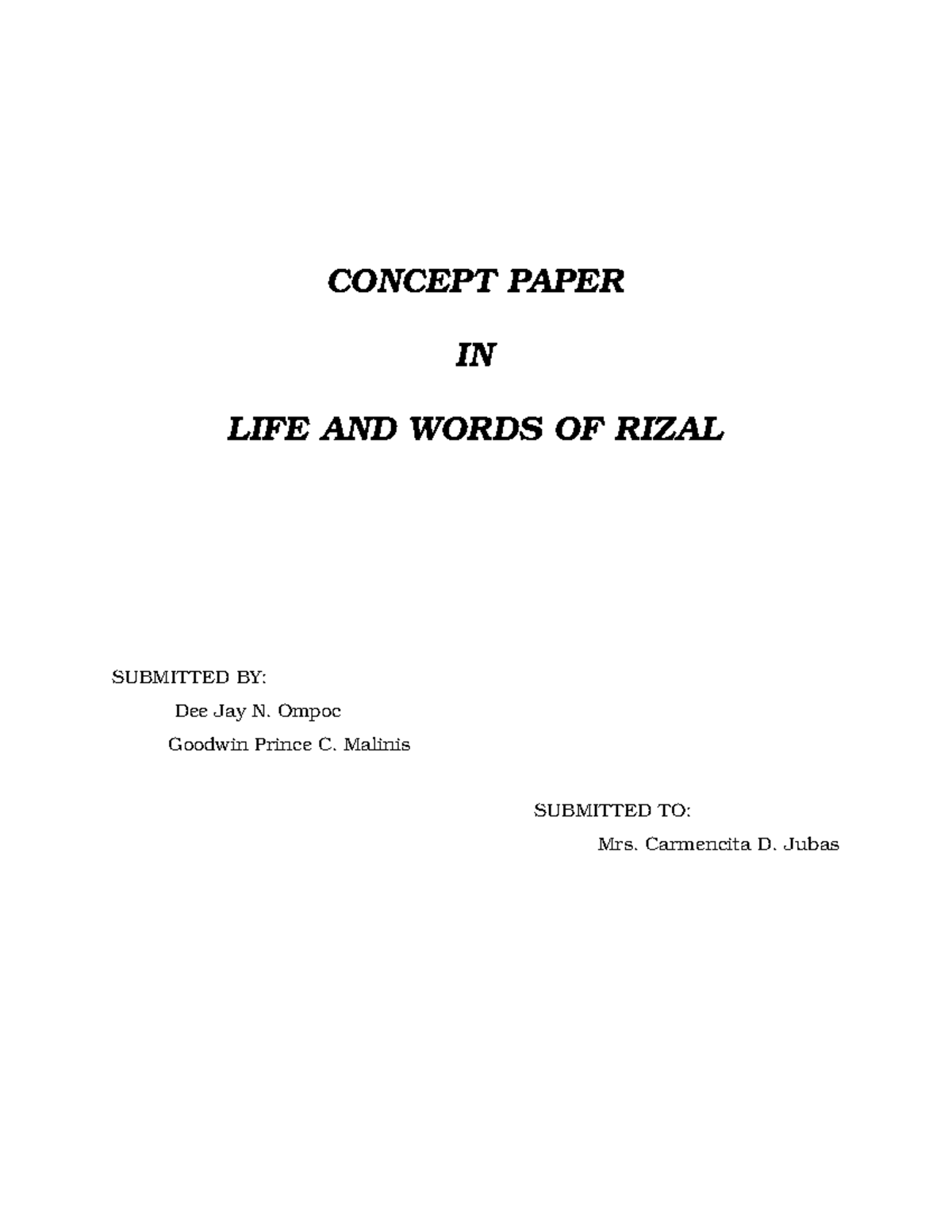 CONCEPT PAPER

IN

LIFE AND WORDS OF RIZAL

SUBMITTED BY:

Dee Jay N. Ompoc

Goodwin Prince C. Malinis

SUBMITTED TO:

Mrs. Carmencita D. Jubas